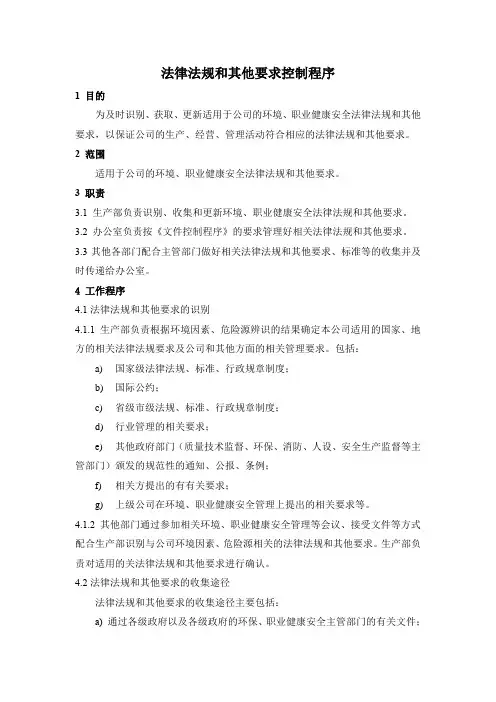 法律法规和其他要求控制程序

1 目的

为及时识别、获取、更新适用于公司的环境、职业健康安全法律法规和其他要求，以保证公司的生产、经营、管理活动符合相应的法律法规和其他要求。

2 范围

适用于公司的环境、职业健康安全法律法规和其他要求。

3 职责

3.1 生产部负责识别、收集和更新环境、职业健康安全法律法规和其他要求。

3.2 办公室负责按《文件控制程序》的要求管理好相关法律法规和其他要求。

3.3 其他各部门配合主管部门做好相关法律法规和其他要求、标准等的收集并及时传递给办公室。

4 工作程序

4.1 法律法规和其他要求的识别

4.1.1 生产部负责根据环境因素、危险源辨识的结果确定本公司适用的国家、地方的相关法律法规要求及公司和其他方面的相关管理要求。包括：

a) 国家级法律法规、标准、行政规章制度；

b) 国际公约；

c) 省级市级法规、标准、行政规章制度；

d) 行业管理的相关要求；

e) 其他政府部门（质量技术监督、环保、消防、人设、安全生产监督等主管部门）颁发的规范性的通知、公报、条例；

f) 相关方提出的有有关要求；

g) 上级公司在环境、职业健康安全管理上提出的相关要求等。

4.1.2 其他部门通过参加相关环境、职业健康安全管理等会议、接受文件等方式配合生产部识别与公司环境因素、危险源相关的法律法规和其他要求。生产部负责对适用的关法律法规和其他要求进行确认。

4.2 法律法规和其他要求的收集途径

法律法规和其他要求的收集途径主要包括：

a) 通过各级政府以及各级政府的环保、职业健康安全主管部门的有关文件；